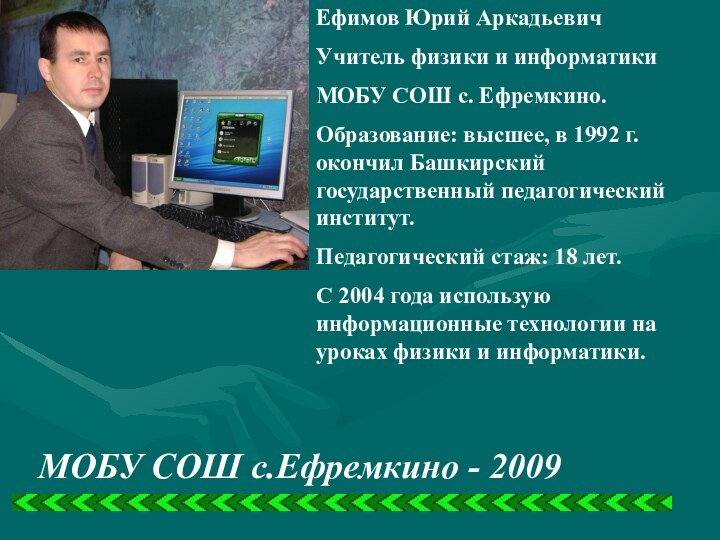 Ефимов Юрий Аркадьевич

Учитель физики и информатики

МОБУ СОШ с. Ефремкино.

Образование: высшее, в 1992 г. окончил Башкирский государственный педагогический институт.

Педагогический стаж: 18 лет.

С 2004 года использую информационные технологии на уроках физики и информатики.

МОБУ СОШ с.Ефремкино - 2009